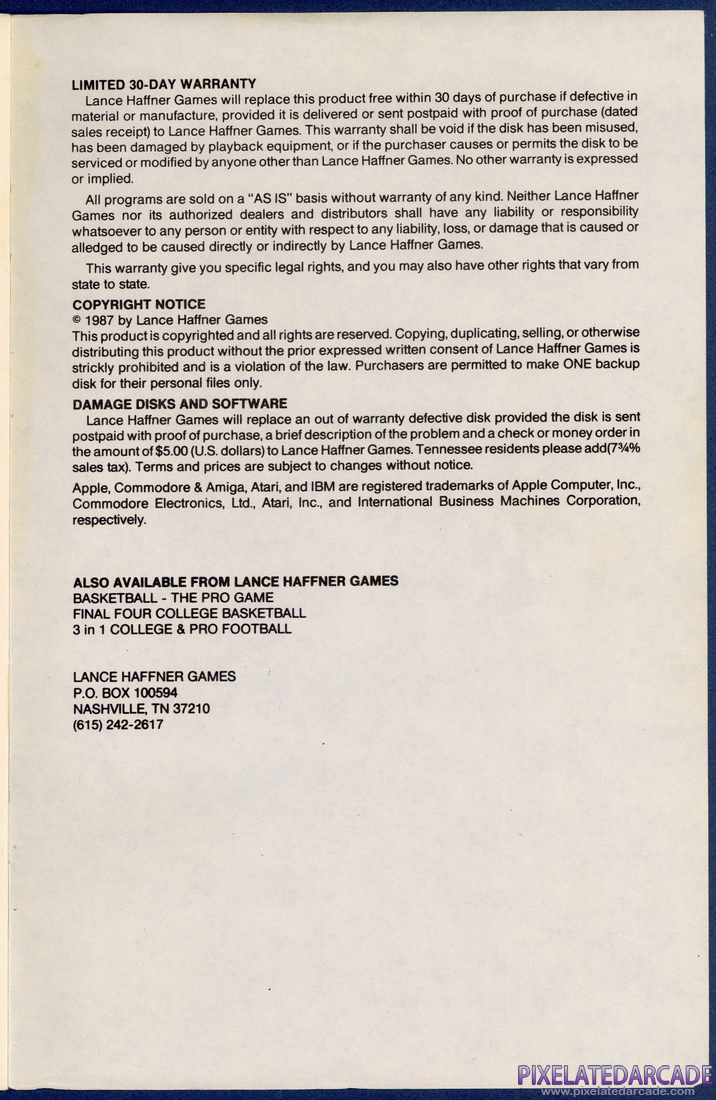 LIMITED 30-DAY WARRANTY

Lance Haffner Games will replace this product free within 30 days of purchase if defective in material or manufacture, provided it is delivered or sent postpaid with proof of purchase (dated sales receipt) to Lance Haffner Games. This warranty shall be void if the disk has been misused, has been damaged by playback equipment, or if the purchaser causes or permits the disk to be serviced or modified by anyone other than Lance Haffner Games. No other warranty is expressed or implied.

All programs are sold on a "AS IS" basis without warranty of any kind. Neither Lance Haffner Games nor its authorized dealers and distributors shall have any liability or responsibility whatsoever to any person or entity with respect to any liability, loss, or damage that is caused or alledged to be caused directly or indirectly by Lance Haffner Games.

This warranty give you specific legal rights, and you may also have other rights that vary from state to state.

COPYRIGHT NOTICE
© 1987 by Lance Haffner Games
This product is copyrighted and all rights are reserved. Copying, duplicating, selling, or otherwise distributing this product without the prior expressed written consent of Lance Haffner Games is strickly prohibited and is a violation of the law. Purchasers are permitted to make ONE backup disk for their personal files only.

DAMAGE DISKS AND SOFTWARE

Lance Haffner Games will replace an out of warranty defective disk provided the disk is sent postpaid with proof of purchase, a brief description of the problem and a check or money order in the amount of $5.00 (U.S. dollars) to Lance Haffner Games. Tennessee residents please add(7¾% sales tax). Terms and prices are subject to changes without notice.

Apple, Commodore & Amiga, Atari, and IBM are registered trademarks of Apple Computer, Inc., Commodore Electronics, Ltd., Atari, Inc., and International Business Machines Corporation, respectively.

ALSO AVAILABLE FROM LANCE HAFFNER GAMES
BASKETBALL - THE PRO GAME
FINAL FOUR COLLEGE BASKETBALL
3 in 1 COLLEGE & PRO FOOTBALL

LANCE HAFFNER GAMES
P.O. BOX 100594
NASHVILLE, TN 37210
(615) 242-2617

PIXELATEDARCADE
www.pixelatedarcade.com